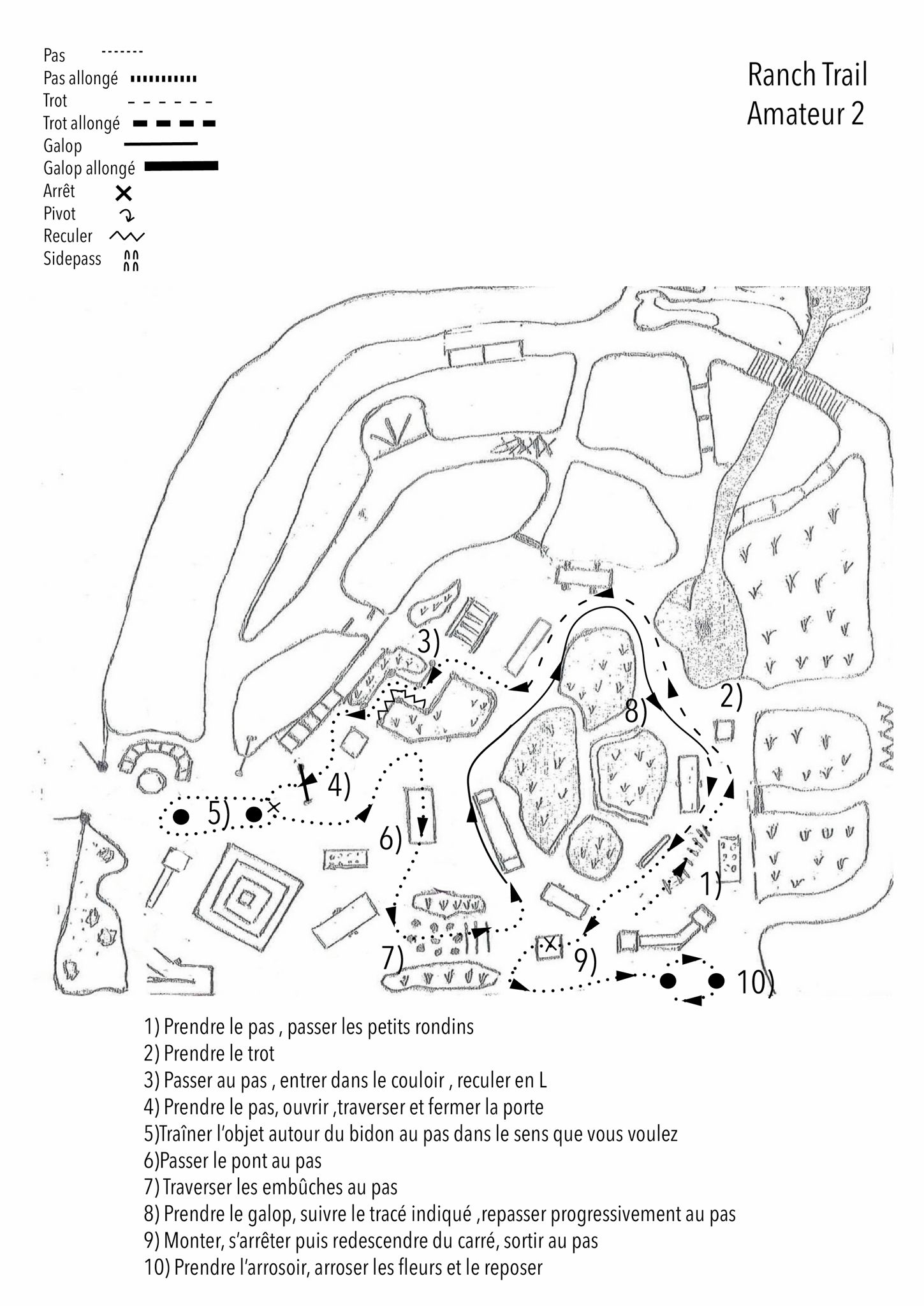 Pas
Pas allongé
Trot
Trot allongé
Galop
Galop allongé
Arrêt
Pivot
Reculer
Sidepass

Ranch Trail
Amateur 2

3)
2)
8)
4)
5)
6)
1)
7)
9)
10)

1) Prendre le pas , passer les petits rondins
2) Prendre le trot
3) Passer au pas , entrer dans le couloir , reculer en L
4) Prendre le pas, ouvrir ,traverser et fermer la porte
5)Traîner l'objet autour du bidon au pas dans le sens que vous voulez
6)Passer le pont au pas
7) Traverser les embûches au pas
8) Prendre le galop, suivre le tracé indiqué ,repasser progressivement au pas
9) Monter, s'arrêter puis redescendre du carré, sortir au pas
10) Prendre l'arrosoir, arroser les fleurs et le reposer